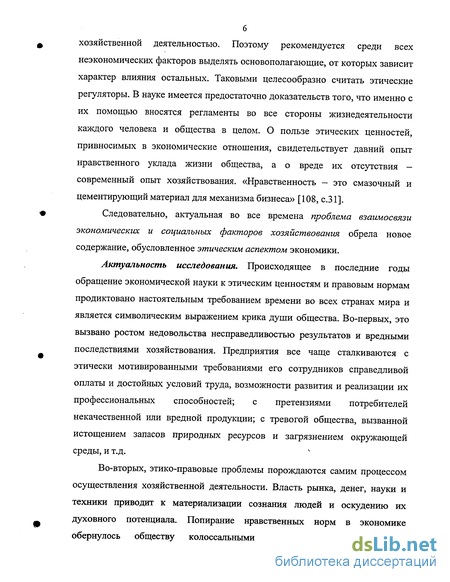 6

хозяйственной деятельностью. Поэтому рекомендуется среди всех неэкономических факторов выделять основополагающие, от которых зависит характер влияния остальных. Таковыми целесообразно считать этические регуляторы. В науке имеется предостаточно доказательств того, что именно с их помощью вносятся регламенты во все стороны жизнедеятельности каждого человека и общества в целом. О пользе этических ценностей, привносимых в экономические отношения, свидетельствует давний опыт нравственного уклада жизни общества, а о вреде их отсутствия – современный опыт хозяйствования. «Нравственность – это смазочный и цементирующий материал для механизма бизнеса» [108, с.31].

Следовательно, актуальная во все времена проблема взаимосвязи экономических и социальных факторов хозяйствования обрела новое содержание, обусловленное этическим аспектом экономики.

Актуальность исследования. Происходящее в последние годы обращение экономической науки к этическим ценностям и правовым нормам продиктовано настоятельным требованием времени во всех странах мира и является символическим выражением крика души общества. Во-первых, это вызвано ростом недовольства несправедливостью результатов и вредными последствиями хозяйствования. Предприятия все чаще сталкиваются с этически мотивированными требованиями его сотрудников справедливой оплаты и достойных условий труда, возможности развития и реализации их профессиональных способностей; с претензиями потребителей некачественной или вредной продукции; с тревогой общества, вызванной истощением запасов природных ресурсов и загрязнением окружающей среды, и т.д.

Во-вторых, этико-правовые проблемы порождаются самим процессом осуществления хозяйственной деятельности. Власть рынка, денег, науки и техники приводит к материализации сознания людей и оскудению их духовного потенциала. Попирание нравственных норм в экономике обернулось обществу колоссальными

dsLib.net
библиотека диссертаций